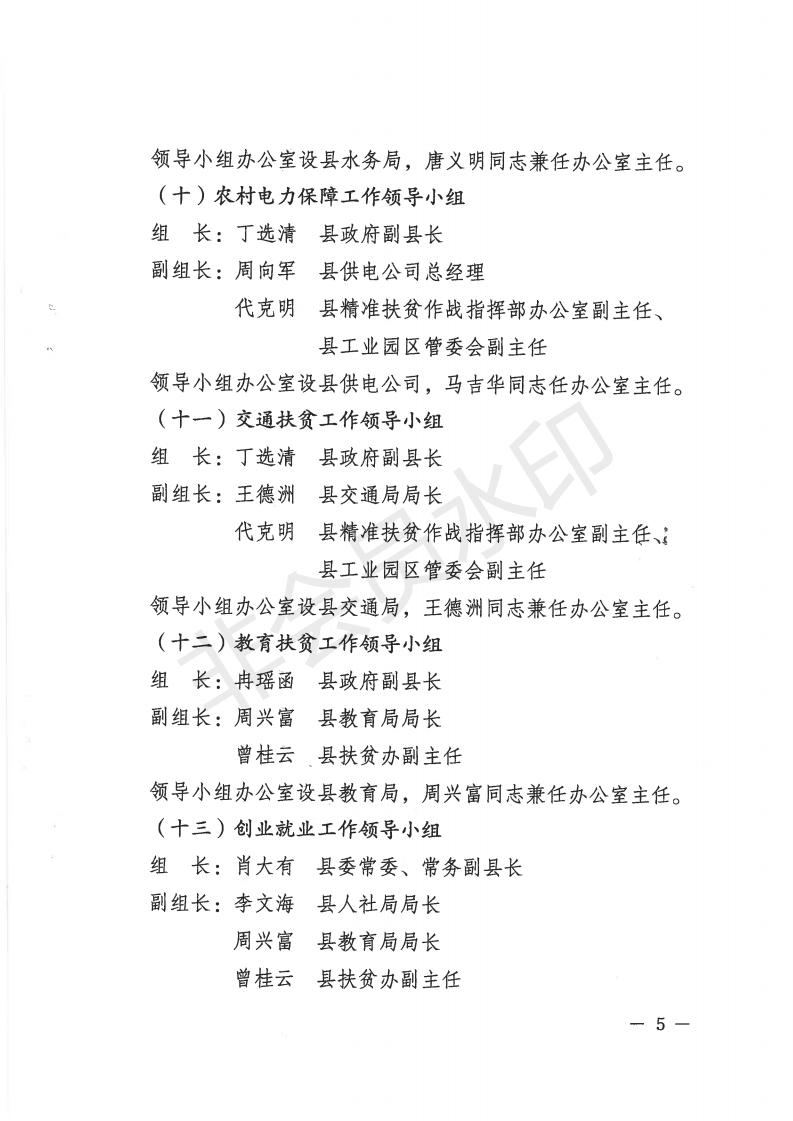 领导小组办公室设县水务局，唐义明同志兼任办公室主任。

（十）农村电力保障工作领导小组

组　长：丁选清　县政府副县长

副组长：周向军　县供电公司总经理

代克明　县精准扶贫作战指挥部办公室副主任、县工业园区管委会副主任

领导小组办公室设县供电公司，马吉华同志任办公室主任。

（十一）交通扶贫工作领导小组

组　长：丁选清　县政府副县长

副组长：王德洲　县交通局局长

代克明　县精准扶贫作战指挥部办公室副主任、县工业园区管委会副主任

领导小组办公室设县交通局，王德洲同志兼任办公室主任。

（十二）教育扶贫工作领导小组

组　长：冉瑶函　县政府副县长

副组长：周兴富　县教育局局长

曾桂云　县扶贫办副主任

领导小组办公室设县教育局，周兴富同志兼任办公室主任。

（十三）创业就业工作领导小组

组　长：肖大有　县委常委、常务副县长

副组长：李文海　县人社局局长

周兴富　县教育局局长

曾桂云　县扶贫办副主任

非会员水印

— 5 —